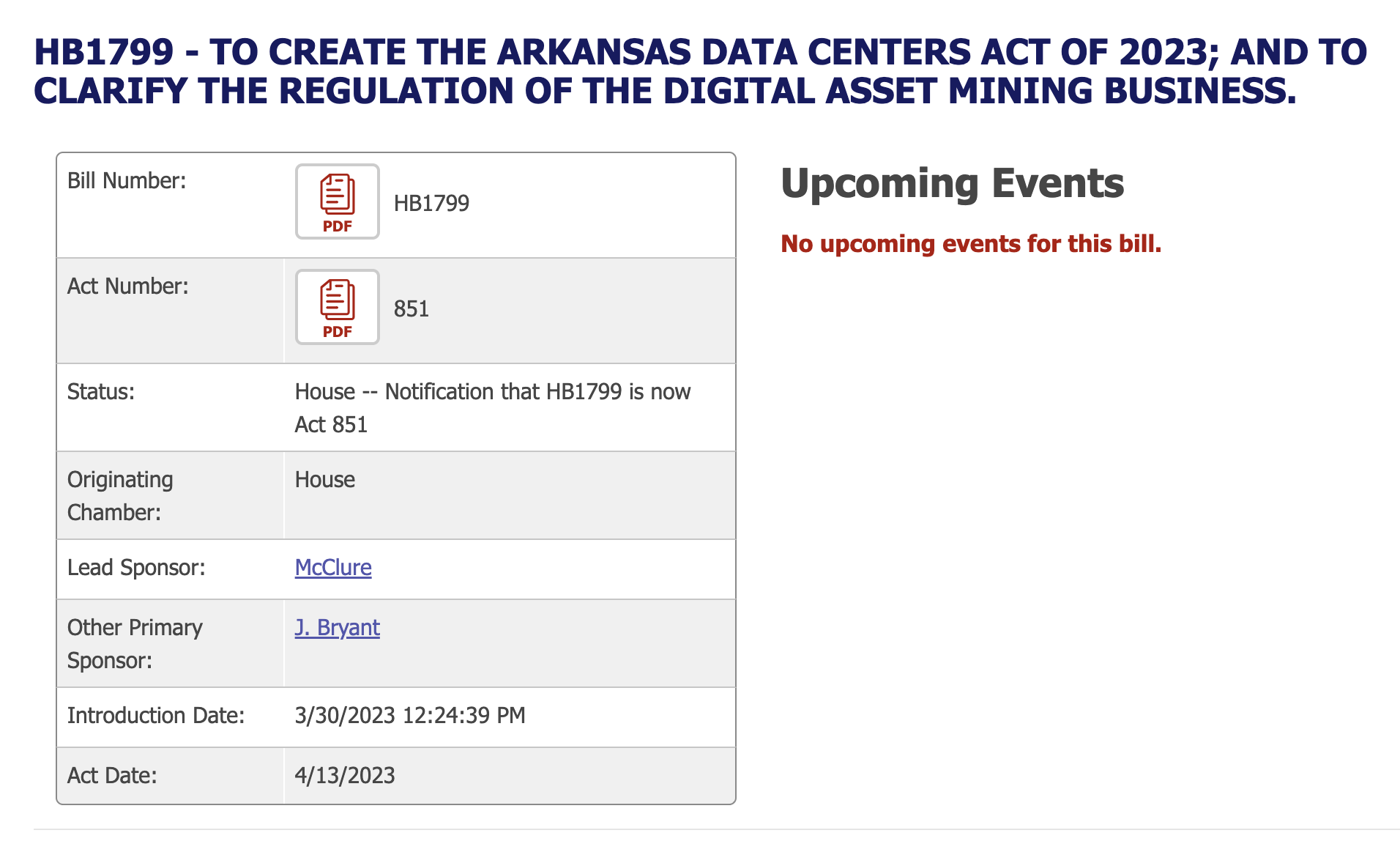 HB1799 - TO CREATE THE ARKANSAS DATA CENTERS ACT OF 2023; AND TO CLARIFY THE REGULATION OF THE DIGITAL ASSET MINING BUSINESS.

| | |
|---|---|
| Bill Number: | PDF HB1799 |
| Act Number: | PDF 851 |
| Status: | House -- Notification that HB1799 is now Act 851 |
| Originating Chamber: | House |
| Lead Sponsor: | McClure |
| Other Primary Sponsor: | J. Bryant |
| Introduction Date: | 3/30/2023 12:24:39 PM |
| Act Date: | 4/13/2023 |

Upcoming Events

No upcoming events for this bill.